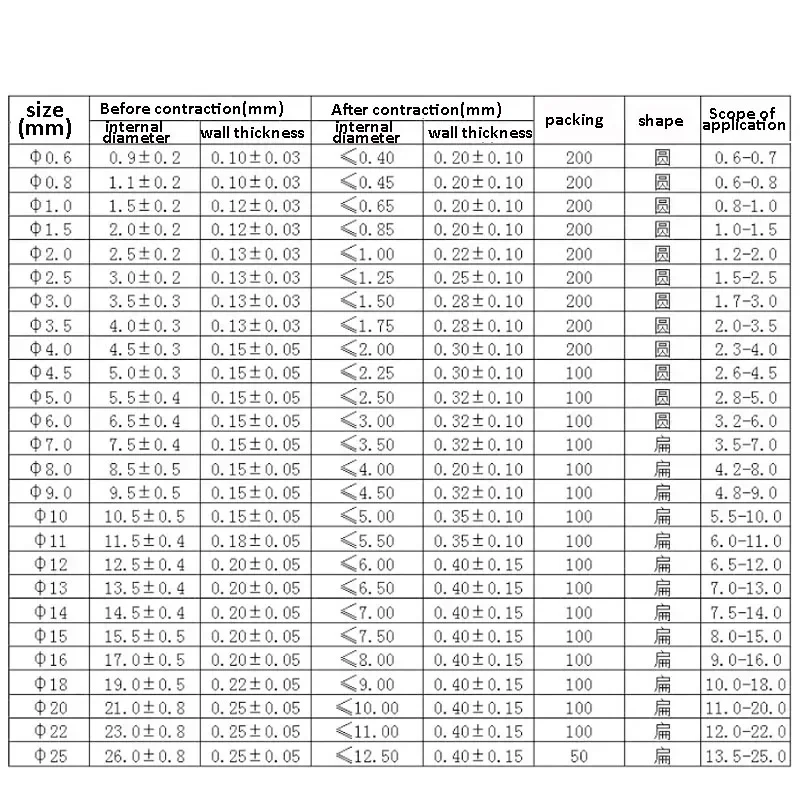 | size (mm) | Before contraction(mm) internal diameter | Before contraction(mm) wall thickness | After contraction(mm) internal diameter | After contraction(mm) wall thickness | packing | shape | Scope of application |
|---|---|---|---|---|---|---|---|
| Φ0.6 | 0.9±0.2 | 0.10±0.03 | ≤0.40 | 0.20±0.10 | 200 | 圆 | 0.6-0.7 |
| Φ0.8 | 1.1±0.2 | 0.10±0.03 | ≤0.45 | 0.20±0.10 | 200 | 圆 | 0.6-0.8 |
| Φ1.0 | 1.5±0.2 | 0.12±0.03 | ≤0.65 | 0.20±0.10 | 200 | 圆 | 0.8-1.0 |
| Φ1.5 | 2.0±0.2 | 0.12±0.03 | ≤0.85 | 0.20±0.10 | 200 | 圆 | 1.0-1.5 |
| Φ2.0 | 2.5±0.2 | 0.13±0.03 | ≤1.00 | 0.22±0.10 | 200 | 圆 | 1.2-2.0 |
| Φ2.5 | 3.0±0.2 | 0.13±0.03 | ≤1.25 | 0.25±0.10 | 200 | 圆 | 1.5-2.5 |
| Φ3.0 | 3.5±0.3 | 0.13±0.03 | ≤1.50 | 0.28±0.10 | 200 | 圆 | 1.7-3.0 |
| Φ3.5 | 4.0±0.3 | 0.13±0.03 | ≤1.75 | 0.28±0.10 | 200 | 圆 | 2.0-3.5 |
| Φ4.0 | 4.5±0.3 | 0.15±0.05 | ≤2.00 | 0.30±0.10 | 200 | 圆 | 2.3-4.0 |
| Φ4.5 | 5.0±0.3 | 0.15±0.05 | ≤2.25 | 0.30±0.10 | 100 | 圆 | 2.6-4.5 |
| Φ5.0 | 5.5±0.4 | 0.15±0.05 | ≤2.50 | 0.32±0.10 | 100 | 圆 | 2.8-5.0 |
| Φ6.0 | 6.5±0.4 | 0.15±0.05 | ≤3.00 | 0.32±0.10 | 100 | 圆 | 3.2-6.0 |
| Φ7.0 | 7.5±0.4 | 0.15±0.05 | ≤3.50 | 0.32±0.10 | 100 | 扁 | 3.5-7.0 |
| Φ8.0 | 8.5±0.5 | 0.15±0.05 | ≤4.00 | 0.20±0.10 | 100 | 扁 | 4.2-8.0 |
| Φ9.0 | 9.5±0.5 | 0.15±0.05 | ≤4.50 | 0.32±0.10 | 100 | 扁 | 4.8-9.0 |
| Φ10 | 10.5±0.5 | 0.15±0.05 | ≤5.00 | 0.35±0.10 | 100 | 扁 | 5.5-10.0 |
| Φ11 | 11.5±0.4 | 0.18±0.05 | ≤5.50 | 0.35±0.10 | 100 | 扁 | 6.0-11.0 |
| Φ12 | 12.5±0.4 | 0.20±0.05 | ≤6.00 | 0.40±0.15 | 100 | 扁 | 6.5-12.0 |
| Φ13 | 13.5±0.4 | 0.20±0.05 | ≤6.50 | 0.40±0.15 | 100 | 扁 | 7.0-13.0 |
| Φ14 | 14.5±0.4 | 0.20±0.05 | ≤7.00 | 0.40±0.15 | 100 | 扁 | 7.5-14.0 |
| Φ15 | 15.5±0.5 | 0.20±0.05 | ≤7.50 | 0.40±0.15 | 100 | 扁 | 8.0-15.0 |
| Φ16 | 17.0±0.5 | 0.20±0.05 | ≤8.00 | 0.40±0.15 | 100 | 扁 | 9.0-16.0 |
| Φ18 | 19.0±0.5 | 0.22±0.05 | ≤9.00 | 0.40±0.15 | 100 | 扁 | 10.0-18.0 |
| Φ20 | 21.0±0.8 | 0.25±0.05 | ≤10.00 | 0.40±0.15 | 100 | 扁 | 11.0-20.0 |
| Φ22 | 23.0±0.8 | 0.25±0.05 | ≤11.00 | 0.40±0.15 | 100 | 扁 | 12.0-22.0 |
| Φ25 | 26.0±0.8 | 0.25±0.05 | ≤12.50 | 0.40±0.15 | 50 | 扁 | 13.5-25.0 |